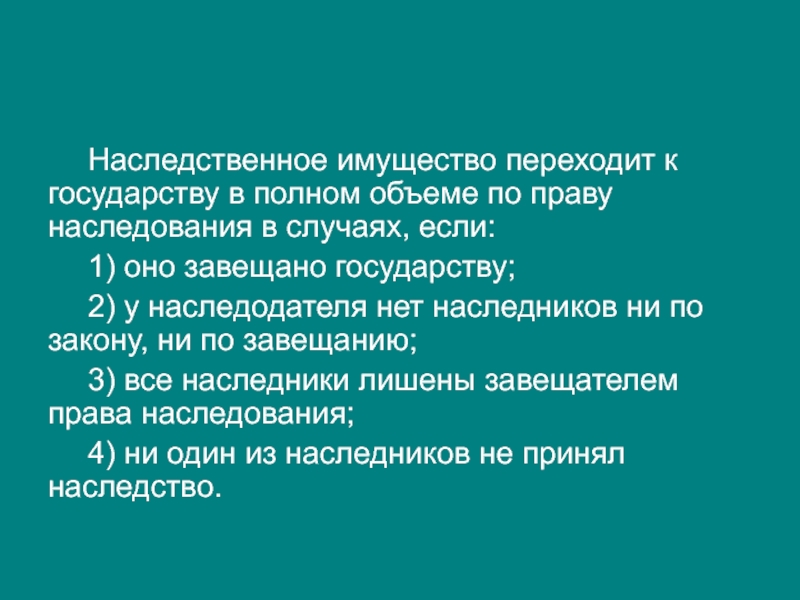 Наследственное имущество переходит к государству в полном объеме по праву наследования в случаях, если:

1) оно завещано государству;

2) у наследодателя нет наследников ни по закону, ни по завещанию;

3) все наследники лишены завещателем права наследования;

4) ни один из наследников не принял наследство.